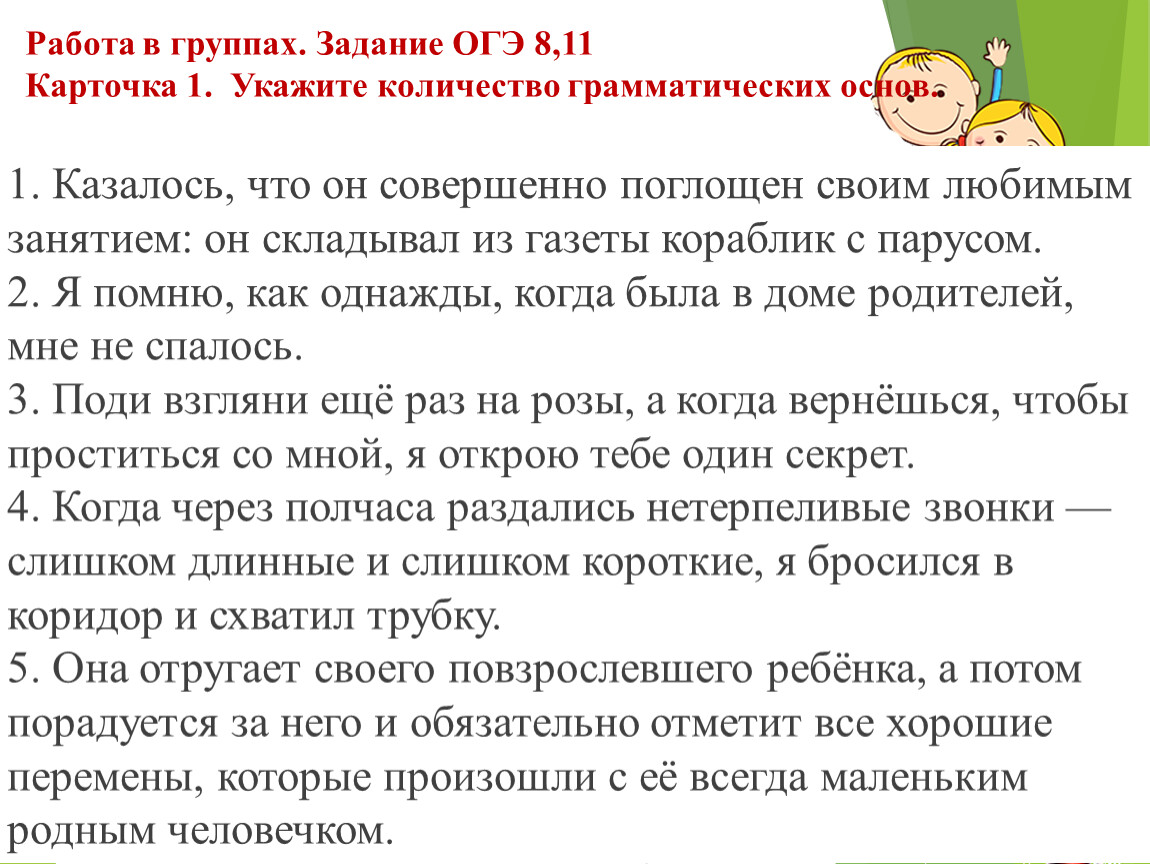 Работа в группах. Задание ОГЭ 8,11
Карточка 1. Укажите количество грамматических основ.

1. Казалось, что он совершенно поглощен своим любимым занятием: он складывал из газеты кораблик с парусом.
2. Я помню, как однажды, когда была в доме родителей, мне не спалось.
3. Поди взгляни ещё раз на розы, а когда вернёшься, чтобы проститься со мной, я открою тебе один секрет.
4. Когда через полчаса раздались нетерпеливые звонки — слишком длинные и слишком короткие, я бросился в коридор и схватил трубку.
5. Она отругает своего повзрослевшего ребёнка, а потом порадуется за него и обязательно отметит все хорошие перемены, которые произошли с её всегда маленьким родным человечком.